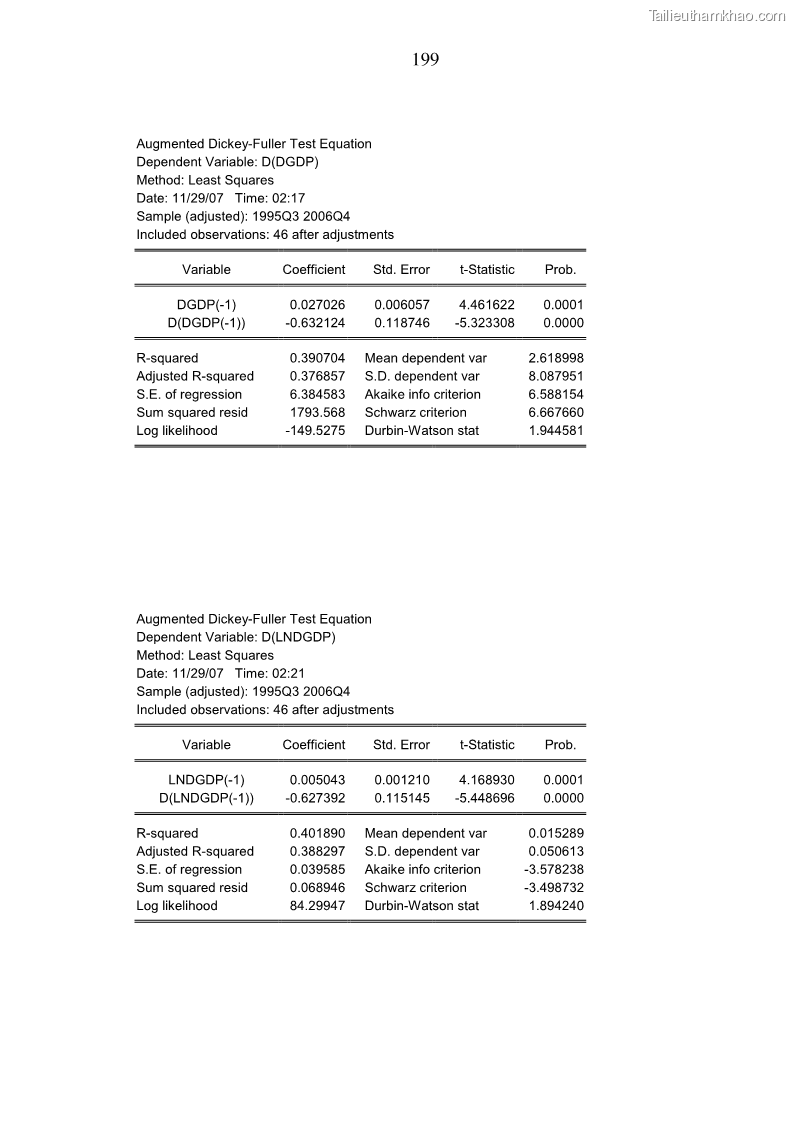 Tailieuthamkhao.com

199

Augmented Dickey-Fuller Test Equation
Dependent Variable: D(DGDP)
Method: Least Squares
Date: 11/29/07 Time: 02:17
Sample (adjusted): 1995Q3 2006Q4
Included observations: 46 after adjustments

| Variable | Coefficient | Std. Error | t-Statistic | Prob. |
|---|---|---|---|---|
| DGDP(-1) | 0.027026 | 0.006057 | 4.461622 | 0.0001 |
| D(DGDP(-1)) | -0.632124 | 0.118746 | -5.323308 | 0.0000 |

| | | | |
|---|---|---|---|
| R-squared | 0.390704 | Mean dependent var | 2.618998 |
| Adjusted R-squared | 0.376857 | S.D. dependent var | 8.087951 |
| S.E. of regression | 6.384583 | Akaike info criterion | 6.588154 |
| Sum squared resid | 1793.568 | Schwarz criterion | 6.667660 |
| Log likelihood | -149.5275 | Durbin-Watson stat | 1.944581 |

Augmented Dickey-Fuller Test Equation
Dependent Variable: D(LNDGDP)
Method: Least Squares
Date: 11/29/07 Time: 02:21
Sample (adjusted): 1995Q3 2006Q4
Included observations: 46 after adjustments

| Variable | Coefficient | Std. Error | t-Statistic | Prob. |
|---|---|---|---|---|
| LNDGDP(-1) | 0.005043 | 0.001210 | 4.168930 | 0.0001 |
| D(LNDGDP(-1)) | -0.627392 | 0.115145 | -5.448696 | 0.0000 |

| | | | |
|---|---|---|---|
| R-squared | 0.401890 | Mean dependent var | 0.015289 |
| Adjusted R-squared | 0.388297 | S.D. dependent var | 0.050613 |
| S.E. of regression | 0.039585 | Akaike info criterion | -3.578238 |
| Sum squared resid | 0.068946 | Schwarz criterion | -3.498732 |
| Log likelihood | 84.29947 | Durbin-Watson stat | 1.894240 |